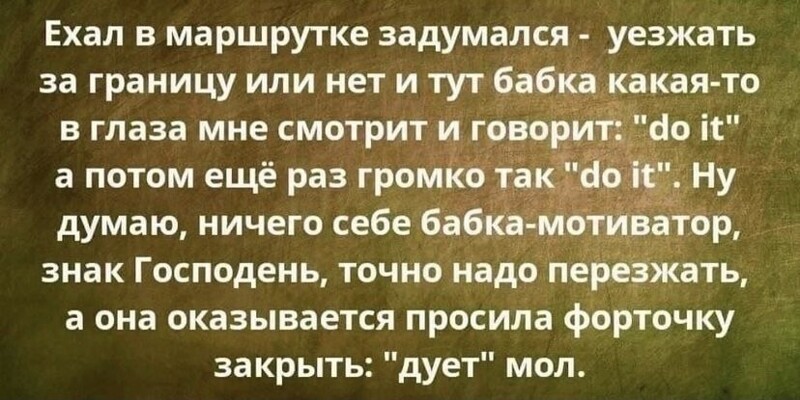 Ехал в маршрутке задумался - уезжать за границу или нет и тут бабка какая-то в глаза мне смотрит и говорит: "do it" а потом ещё раз громко так "do it". Ну думаю, ничего себе бабка-мотиватор, знак Господень, точно надо перезжать, а она оказывается просила форточку закрыть: "дует" мол.